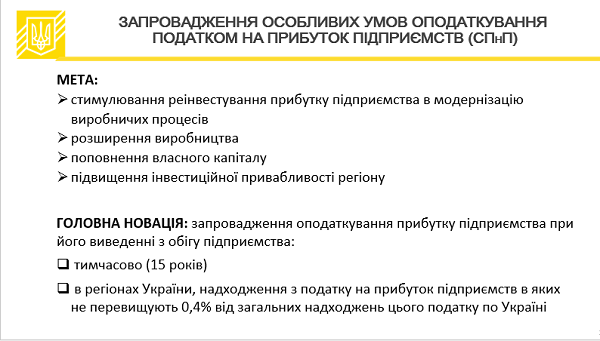 ЗАПРОВАДЖЕННЯ ОСОБЛИВИХ УМОВ ОПОДАТКУВАННЯ ПОДАТКОМ НА ПРИБУТОК ПІДПРИЄМСТВ (СПнП)

МЕТА:
➢ стимулювання реінвестування прибутку підприємства в модернізацію виробничих процесів
➢ розширення виробництва
➢ поповнення власного капіталу
➢ підвищення інвестиційної привабливості регіону

ГОЛОВНА НОВАЦІЯ: запровадження оподаткування прибутку підприємства при його виведенні з обігу підприємства:
❑ тимчасово (15 років)
❑ в регіонах України, надходження з податку на прибуток підприємств в яких не перевищують 0,4% від загальних надходжень цього податку по Україні